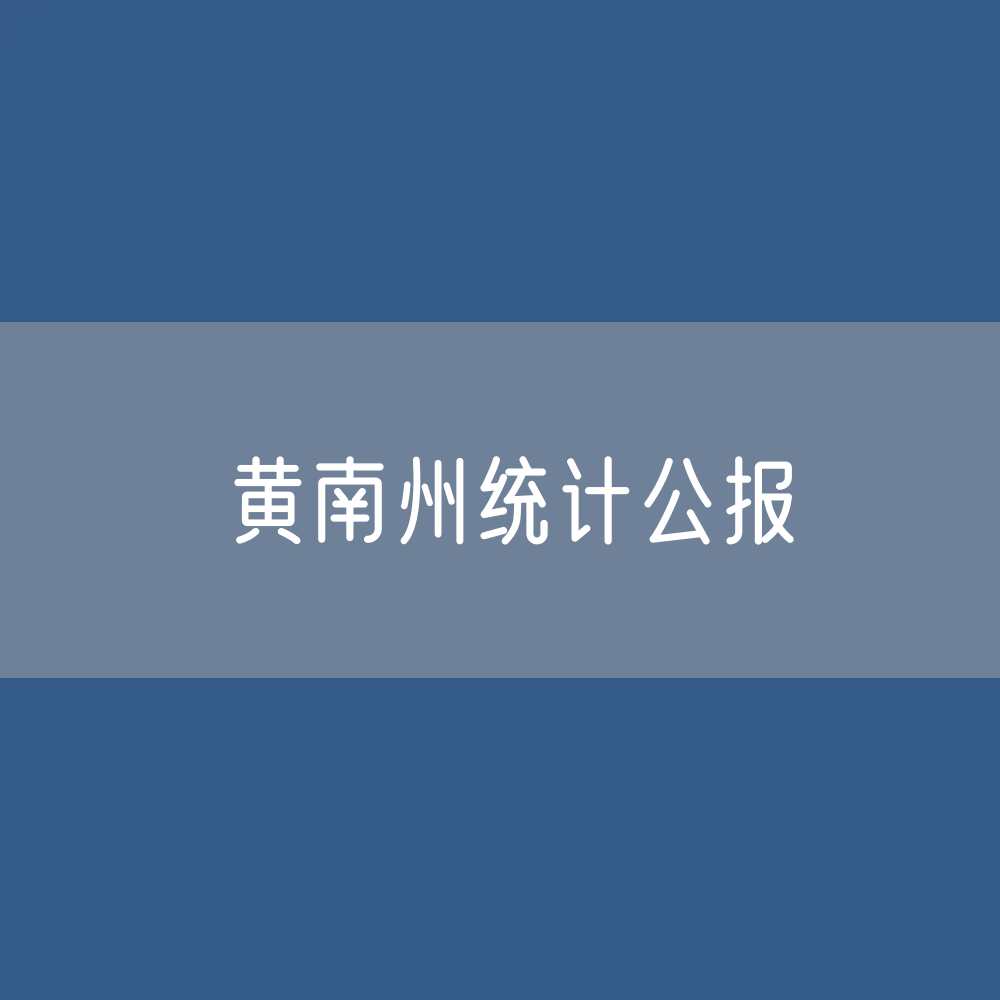 黄南州统计公报